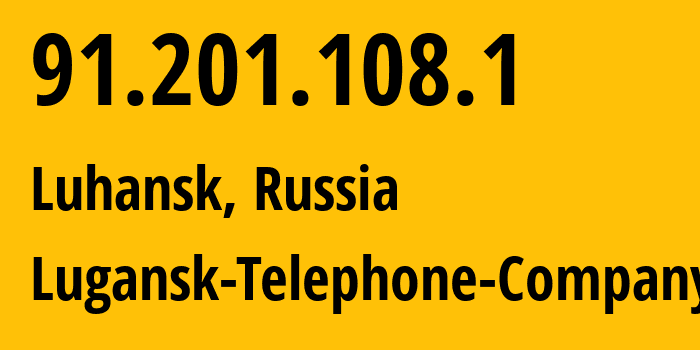 91.201.108.1

Luhansk, Russia

Lugansk-Telephone-Company